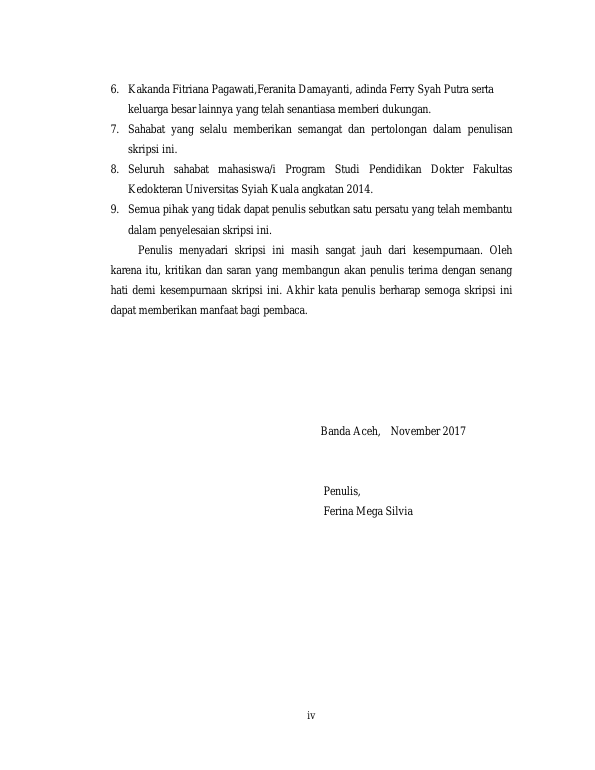 6. Kakanda Fitriana Pagawati,Feranita Damayanti, adinda Ferry Syah Putra serta keluarga besar lainnya yang telah senantiasa memberi dukungan.
7. Sahabat yang selalu memberikan semangat dan pertolongan dalam penulisan skripsi ini.
8. Seluruh sahabat mahasiswa/i Program Studi Pendidikan Dokter Fakultas Kedokteran Universitas Syiah Kuala angkatan 2014.
9. Semua pihak yang tidak dapat penulis sebutkan satu persatu yang telah membantu dalam penyelesaian skripsi ini.

Penulis menyadari skripsi ini masih sangat jauh dari kesempurnaan. Oleh karena itu, kritikan dan saran yang membangun akan penulis terima dengan senang hati demi kesempurnaan skripsi ini. Akhir kata penulis berharap semoga skripsi ini dapat memberikan manfaat bagi pembaca.

Banda Aceh, November 2017

Penulis,
Ferina Mega Silvia

iv